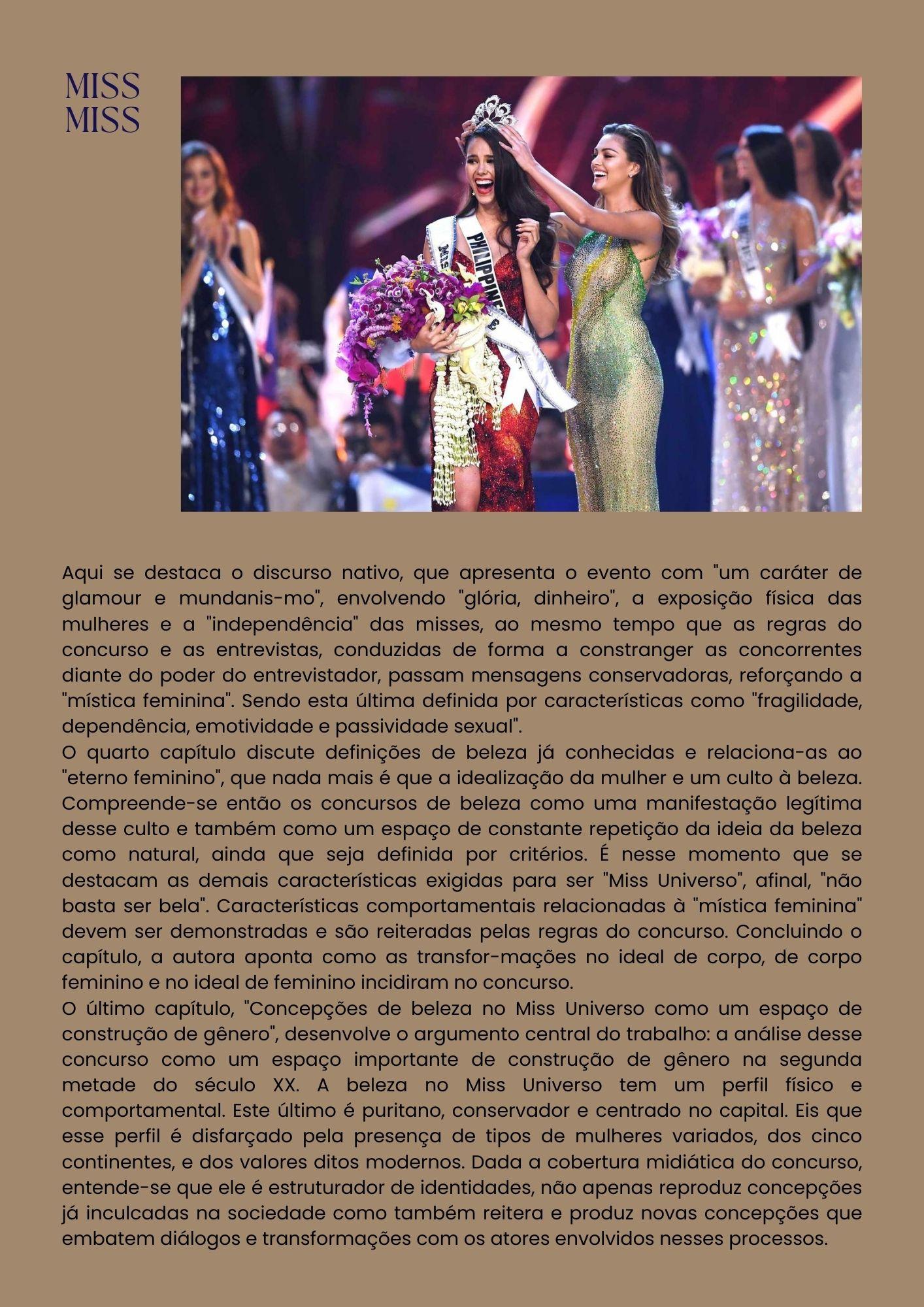 MISS
MISS

PHILIPPINES

Aqui se destaca o discurso nativo, que apresenta o evento com "um caráter de glamour e mundanis-mo", envolvendo "glória, dinheiro", a exposição física das mulheres e a "independência" das misses, ao mesmo tempo que as regras do concurso e as entrevistas, conduzidas de forma a constranger as concorrentes diante do poder do entrevistador, passam mensagens conservadoras, reforçando a "mística feminina". Sendo esta última definida por características como "fragilidade, dependência, emotividade e passividade sexual".
O quarto capítulo discute definições de beleza já conhecidas e relaciona-as ao "eterno feminino", que nada mais é que a idealização da mulher e um culto à beleza. Compreende-se então os concursos de beleza como uma manifestação legítima desse culto e também como um espaço de constante repetição da ideia da beleza como natural, ainda que seja definida por critérios. É nesse momento que se destacam as demais características exigidas para ser "Miss Universo", afinal, "não basta ser bela". Características comportamentais relacionadas à "mística feminina" devem ser demonstradas e são reiteradas pelas regras do concurso. Concluindo o capítulo, a autora aponta como as transfor-mações no ideal de corpo, de corpo feminino e no ideal de feminino incidiram no concurso.
O último capítulo, "Concepções de beleza no Miss Universo como um espaço de construção de gênero", desenvolve o argumento central do trabalho: a análise desse concurso como um espaço importante de construção de gênero na segunda metade do século XX. A beleza no Miss Universo tem um perfil físico e comportamental. Este último é puritano, conservador e centrado no capital. Eis que esse perfil é disfarçado pela presença de tipos de mulheres variados, dos cinco continentes, e dos valores ditos modernos. Dada a cobertura midiática do concurso, entende-se que ele é estruturador de identidades, não apenas reproduz concepções já inculcadas na sociedade como também reitera e produz novas concepções que embatem diálogos e transformações com os atores envolvidos nesses processos.